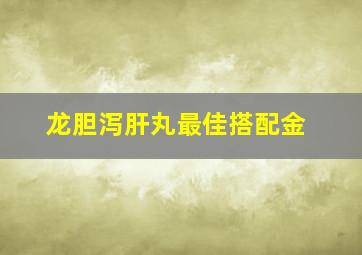 龙胆泻肝丸最佳搭配金